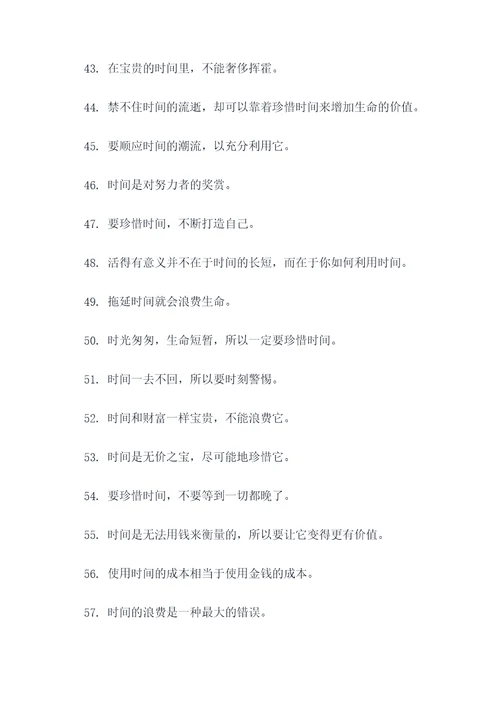 43. 在宝贵的时间里，不能奢侈挥霍。

44. 禁不住时间的流逝，却可以靠着珍惜时间来增加生命的价值。

45. 要顺应时间的潮流，以充分利用它。

46. 时间是对努力者的奖赏。

47. 要珍惜时间，不断打造自己。

48. 活得有意义并不在于时间的长短，而在于你如何利用时间。

49. 拖延时间就会浪费生命。

50. 时光匆匆，生命短暂，所以一定要珍惜时间。

51. 时间一去不回，所以要时刻警惕。

52. 时间和财富一样宝贵，不能浪费它。

53. 时间是无价之宝，尽可能地珍惜它。

54. 要珍惜时间，不要等到一切都晚了。

55. 时间是无法用钱来衡量的，所以要让它变得更有价值。

56. 使用时间的成本相当于使用金钱的成本。

57. 时间的浪费是一种最大的错误。